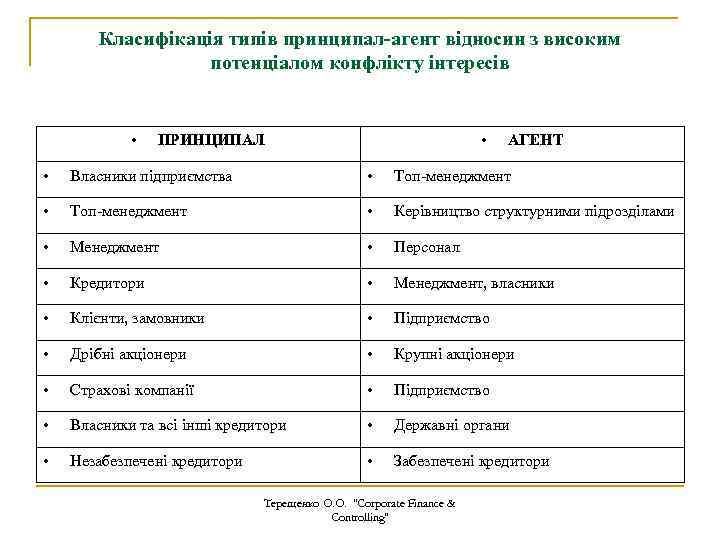 Класифікація типів принципал-агент відносин з високим потенціалом конфлікту інтересів

| • ПРИНЦИПАЛ | • АГЕНТ |
|---|---|
| • Власники підприємства | • Топ-менеджмент |
| • Топ-менеджмент | • Керівництво структурними підрозділами |
| • Менеджмент | • Персонал |
| • Кредитори | • Менеджмент, власники |
| • Клієнти, замовники | • Підприємство |
| • Дрібні акціонери | • Крупні акціонери |
| • Страхові компанії | • Підприємство |
| • Власники та всі інші кредитори | • Державні органи |
| • Незабезпечені кредитори | • Забезпечені кредитори |

Терещенко О.О. "Corporate Finance & Controlling"